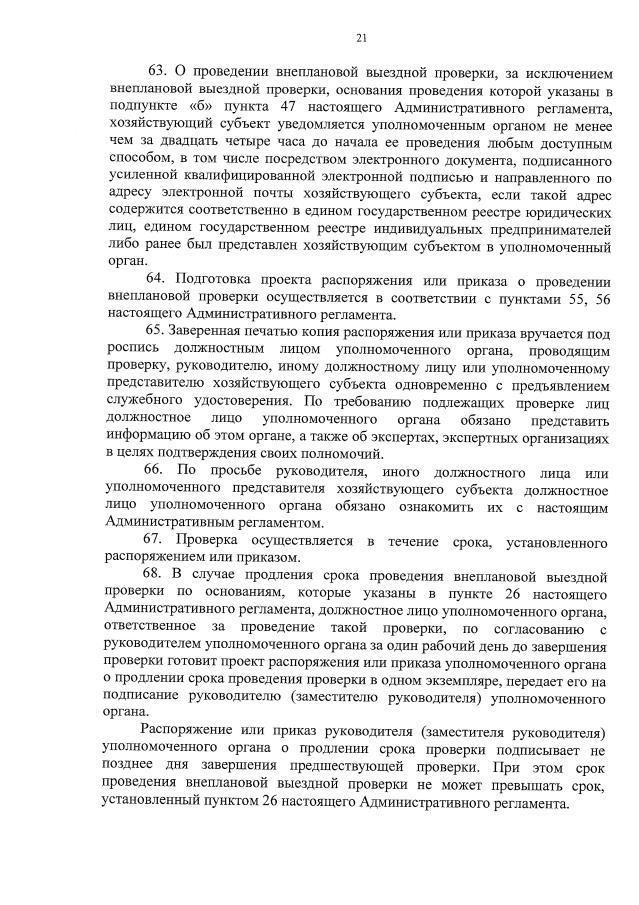 21

63. О проведении внеплановой выездной проверки, за исключением внеплановой выездной проверки, основания проведения которой указаны в подпункте «б» пункта 47 настоящего Административного регламента, хозяйствующий субъект уведомляется уполномоченным органом не менее чем за двадцать четыре часа до начала ее проведения любым доступным способом, в том числе посредством электронного документа, подписанного усиленной квалифицированной электронной подписью и направленного по адресу электронной почты хозяйствующего субъекта, если такой адрес содержится соответственно в едином государственном реестре юридических лиц, едином государственном реестре индивидуальных предпринимателей либо ранее был представлен хозяйствующим субъектом в уполномоченный орган.

64. Подготовка проекта распоряжения или приказа о проведении внеплановой проверки осуществляется в соответствии с пунктами 55, 56 настоящего Административного регламента.

65. Заверенная печатью копия распоряжения или приказа вручается под роспись должностным лицом уполномоченного органа, проводящим проверку, руководителю, иному должностному лицу или уполномоченному представителю хозяйствующего субъекта одновременно с предъявлением служебного удостоверения. По требованию подлежащих проверке лиц должностное лицо уполномоченного органа обязано представить информацию об этом органе, а также об экспертах, экспертных организациях в целях подтверждения своих полномочий.

66. По просьбе руководителя, иного должностного лица или уполномоченного представителя хозяйствующего субъекта должностное лицо уполномоченного органа обязано ознакомить их с настоящим Административным регламентом.

67. Проверка осуществляется в течение срока, установленного распоряжением или приказом.

68. В случае продления срока проведения внеплановой выездной проверки по основаниям, которые указаны в пункте 26 настоящего Административного регламента, должностное лицо уполномоченного органа, ответственное за проведение такой проверки, по согласованию с руководителем уполномоченного органа за один рабочий день до завершения проверки готовит проект распоряжения или приказа уполномоченного органа о продлении срока проведения проверки в одном экземпляре, передает его на подписание руководителю (заместителю руководителя) уполномоченного органа.

Распоряжение или приказ руководителя (заместителя руководителя) уполномоченного органа о продлении срока проверки подписывает не позднее дня завершения предшествующей проверки. При этом срок проведения внеплановой выездной проверки не может превышать срок, установленный пунктом 26 настоящего Административного регламента.